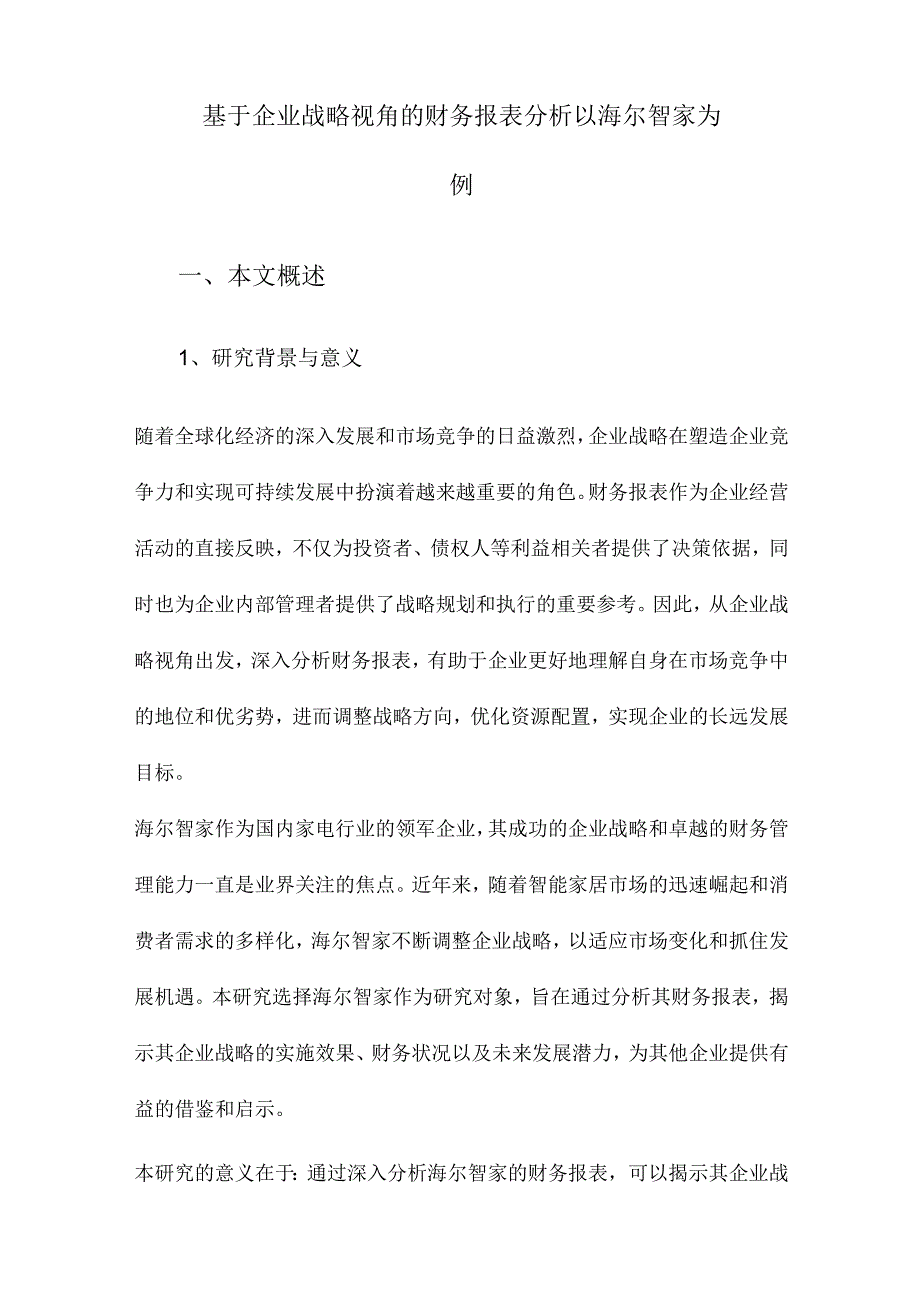 基于企业战略视角的财务报表分析以海尔智家为例

一、本文概述

1、研究背景与意义

随着全球化经济的深入发展和市场竞争的日益激烈，企业战略在塑造企业竞争力和实现可持续发展中扮演着越来越重要的角色。财务报表作为企业经营活动的直接反映，不仅为投资者、债权人等利益相关者提供了决策依据，同时也为企业内部管理者提供了战略规划和执行的重要参考。因此，从企业战略视角出发，深入分析财务报表，有助于企业更好地理解自身在市场竞争中的地位和优劣势，进而调整战略方向，优化资源配置，实现企业的长远发展目标。

海尔智家作为国内家电行业的领军企业，其成功的企业战略和卓越的财务管理能力一直是业界关注的焦点。近年来，随着智能家居市场的迅速崛起和消费者需求的多样化，海尔智家不断调整企业战略，以适应市场变化和抓住发展机遇。本研究选择海尔智家作为研究对象，旨在通过分析其财务报表，揭示其企业战略的实施效果、财务状况以及未来发展潜力，为其他企业提供有益的借鉴和启示。

本研究的意义在于：通过深入分析海尔智家的财务报表，可以揭示其企业战